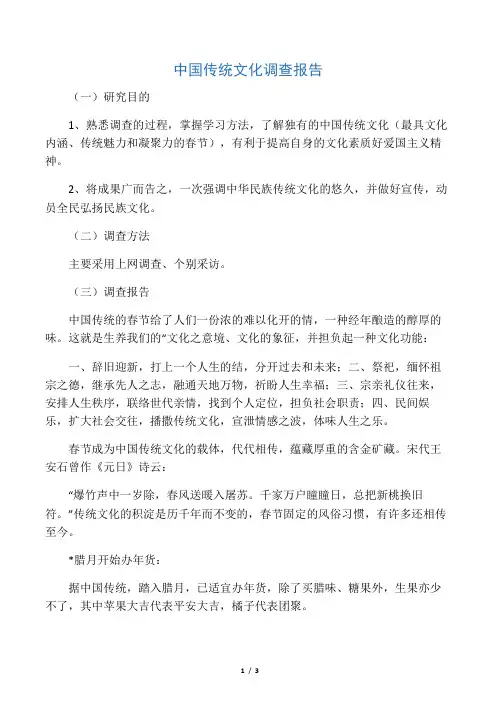 中国传统文化调查报告

（一）研究目的

1、熟悉调查的过程，掌握学习方法，了解独有的中国传统文化（最具文化内涵、传统魅力和凝聚力的春节），有利于提高自身的文化素质好爱国主义精神。

2、将成果广而告之，一次强调中华民族传统文化的悠久，并做好宣传，动员全民弘扬民族文化。

（二）调查方法

主要采用上网调查、个别采访。

（三）调查报告

中国传统的春节给了人们一份浓的难以化开的情，一种经年酿造的醇厚的味。这就是生养我们的“文化之意境、文化的象征，并担负起一种文化功能：

一、辞旧迎新，打上一个人生的结，分开过去和未来；二、祭祀，缅怀祖宗之德，继承先人之志，融通天地万物，祈盼人生幸福；三、宗亲礼仪往来，安排人生秩序，联络世代亲情，找到个人定位，担负社会职责；四、民间娱乐，扩大社会交往，播撒传统文化，宣泄情感之波，体味人生之乐。

春节成为中国传统文化的载体，代代相传，蕴藏厚重的含金矿藏。宋代王安石曾作《元日》诗云：

“爆竹声中一岁除，春风送暖入屠苏。千家万户瞳瞳日，总把新桃换旧符。”传统文化的积淀是历千年而不变的，春节固定的风俗习惯，有许多还相传至今。

*腊月开始办年货：

据中国传统，踏入腊月，已适宜办年货，除了买腊味、糖果外，生果亦少不了，其中苹果大吉代表平安大吉，橘子代表团聚。

1 / 3